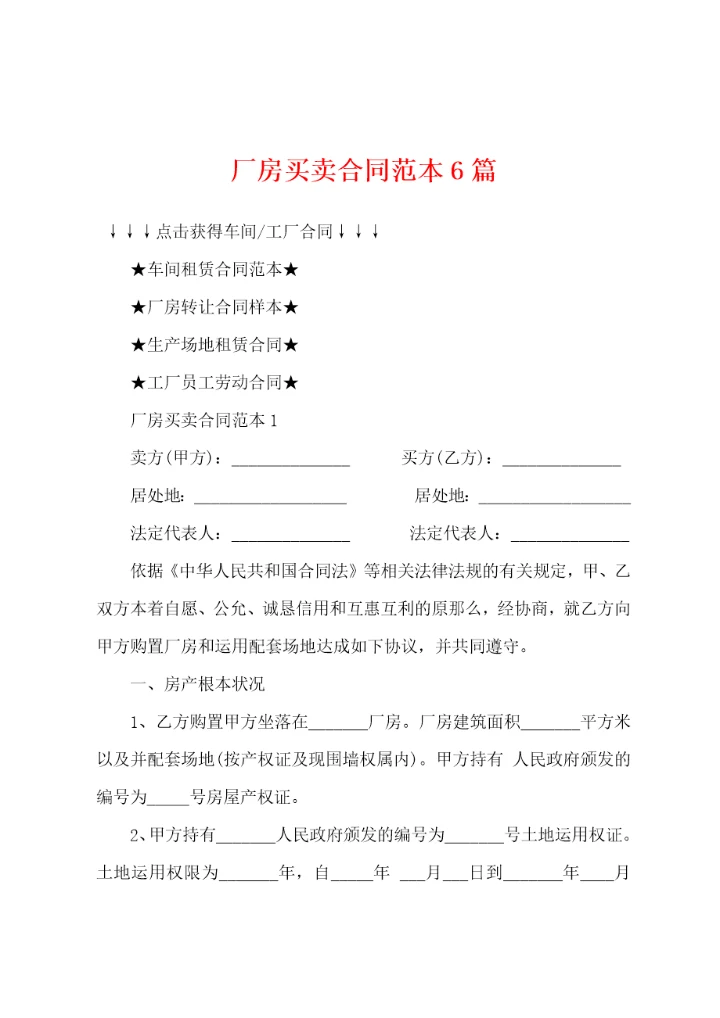 厂房买卖合同范本6篇

↓↓↓点击获得车间/工厂合同↓↓↓

★车间租赁合同范本★

★厂房转让合同样本★

★生产场地租赁合同★

★工厂员工劳动合同★

厂房买卖合同范本1

卖方(甲方)：______________ 买方(乙方)：______________

居处地：__________________ 居处地：__________________

法定代表人：______________ 法定代表人：______________

依据《中华人民共和国合同法》等相关法律法规的有关规定，甲、乙双方本着自愿、公允、诚恳信用和互惠互利的原那么，经协商，就乙方向甲方购置厂房和运用配套场地达成如下协议，并共同遵守。

一、房产根本状况

1、乙方购置甲方坐落在_______厂房。厂房建筑面积_______平方米以及并配套场地(按产权证及现围墙权属内)。甲方持有 人民政府颁发的编号为_____号房屋产权证。

2、甲方持有_______人民政府颁发的编号为_______号土地运用权证。土地运用权限为_______年，自_____年 ___月___日到_______年____月